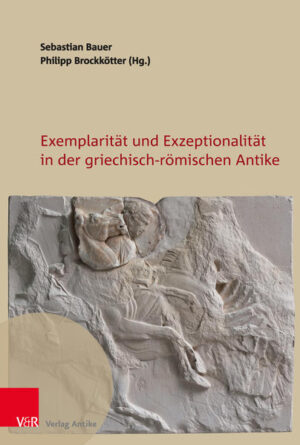 Sebastian Bauer
Philipp Brockkötter (Hg.)

Exemplarität und Exzeptionalität in der griechisch-römischen Antike

V&R Verlag Antike